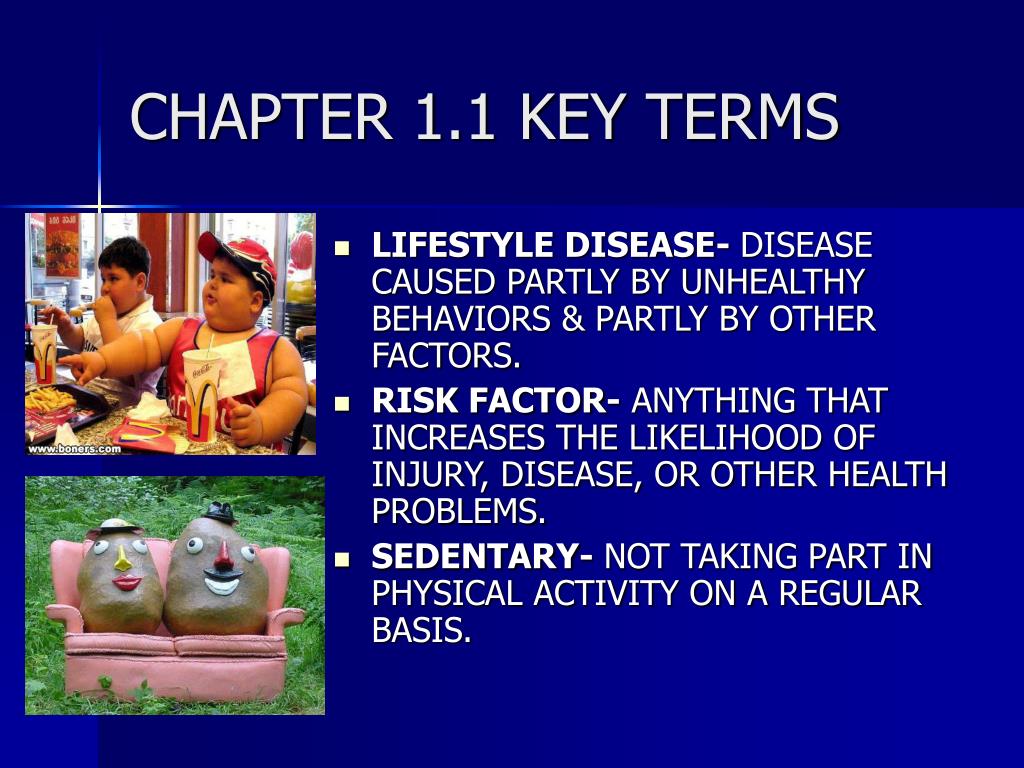 CHAPTER 1.1 KEY TERMS

www.boners.com

- **LIFESTYLE DISEASE-** DISEASE CAUSED PARTLY BY UNHEALTHY BEHAVIORS & PARTLY BY OTHER FACTORS.
- **RISK FACTOR-** ANYTHING THAT INCREASES THE LIKELIHOOD OF INJURY, DISEASE, OR OTHER HEALTH PROBLEMS.
- **SEDENTARY-** NOT TAKING PART IN PHYSICAL ACTIVITY ON A REGULAR BASIS.